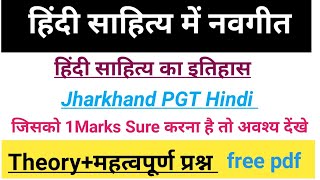 हिंदी साहित्य में नवगीत

हिंदी साहित्य का इतिहास

Jharkhand PGT Hindi

जिसको 1Marks Sure करना है तो अवश्य देंखे

Theory+महत्वपूर्ण प्रश्न free pdf